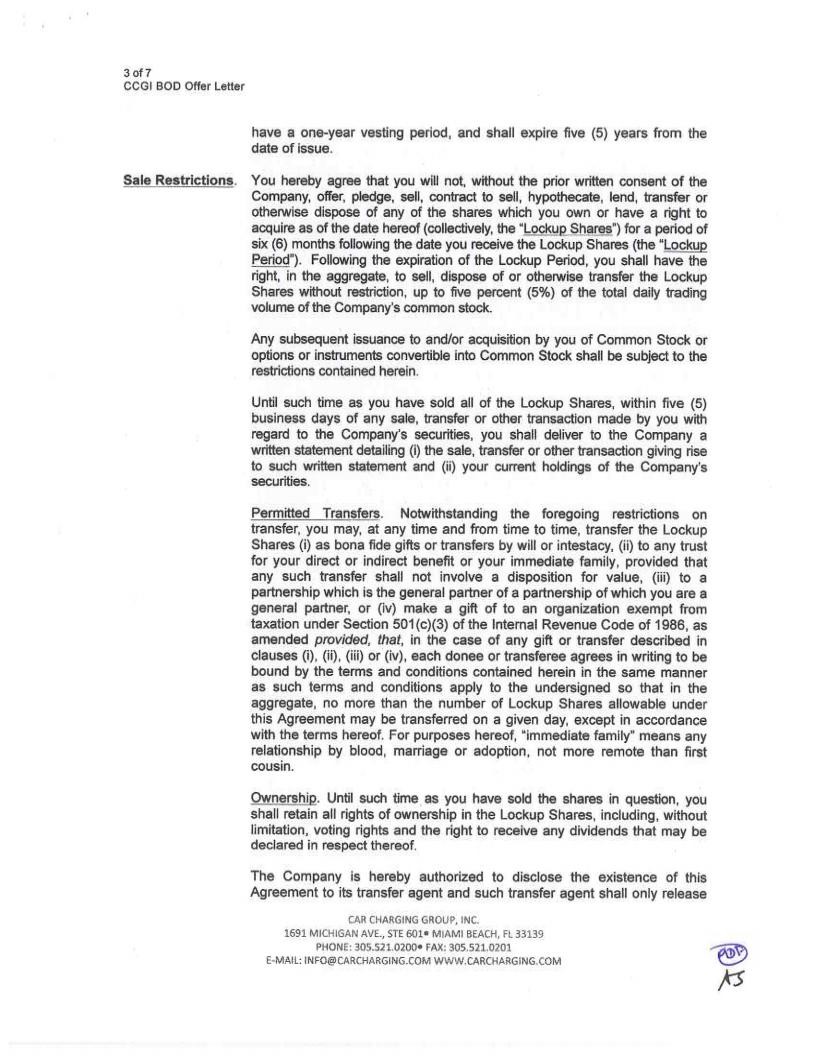 3 of 7
CCGI BOD Offer Letter

have a one-year vesting period, and shall expire five (5) years from the date of issue.

Sale Restrictions. You hereby agree that you will not, without the prior written consent of the Company, offer, pledge, sell, contract to sell, hypothecate, lend, transfer or otherwise dispose of any of the shares which you own or have a right to acquire as of the date hereof (collectively, the "Lockup Shares") for a period of six (6) months following the date you receive the Lockup Shares (the "Lockup Period"). Following the expiration of the Lockup Period, you shall have the right, in the aggregate, to sell, dispose of or otherwise transfer the Lockup Shares without restriction, up to five percent (5%) of the total daily trading volume of the Company's common stock.

Any subsequent issuance to and/or acquisition by you of Common Stock or options or instruments convertible into Common Stock shall be subject to the restrictions contained herein.

Until such time as you have sold all of the Lockup Shares, within five (5) business days of any sale, transfer or other transaction made by you with regard to the Company's securities, you shall deliver to the Company a written statement detailing (i) the sale, transfer or other transaction giving rise to such written statement and (ii) your current holdings of the Company's securities.

Permitted Transfers. Notwithstanding the foregoing restrictions on transfer, you may, at any time and from time to time, transfer the Lockup Shares (i) as bona fide gifts or transfers by will or intestacy, (ii) to any trust for your direct or indirect benefit or your immediate family, provided that any such transfer shall not involve a disposition for value, (iii) to a partnership which is the general partner of a partnership of which you are a general partner, or (iv) make a gift of to an organization exempt from taxation under Section 501(c)(3) of the Internal Revenue Code of 1986, as amended provided, that, in the case of any gift or transfer described in clauses (i), (ii), (iii) or (iv), each donee or transferee agrees in writing to be bound by the terms and conditions contained herein in the same manner as such terms and conditions apply to the undersigned so that in the aggregate, no more than the number of Lockup Shares allowable under this Agreement may be transferred on a given day, except in accordance with the terms hereof. For purposes hereof, "immediate family" means any relationship by blood, marriage or adoption, not more remote than first cousin.

Ownership. Until such time as you have sold the shares in question, you shall retain all rights of ownership in the Lockup Shares, including, without limitation, voting rights and the right to receive any dividends that may be declared in respect thereof.

The Company is hereby authorized to disclose the existence of this Agreement to its transfer agent and such transfer agent shall only release

CAR CHARGING GROUP, INC.
1691 MICHIGAN AVE., STE 601• MIAMI BEACH, FL 33139
PHONE: 305.521.0200• FAX: 305.521.0201
E-MAIL: INFO@CARCHARGING.COM WWW.CARCHARGING.COM

ADD
AS